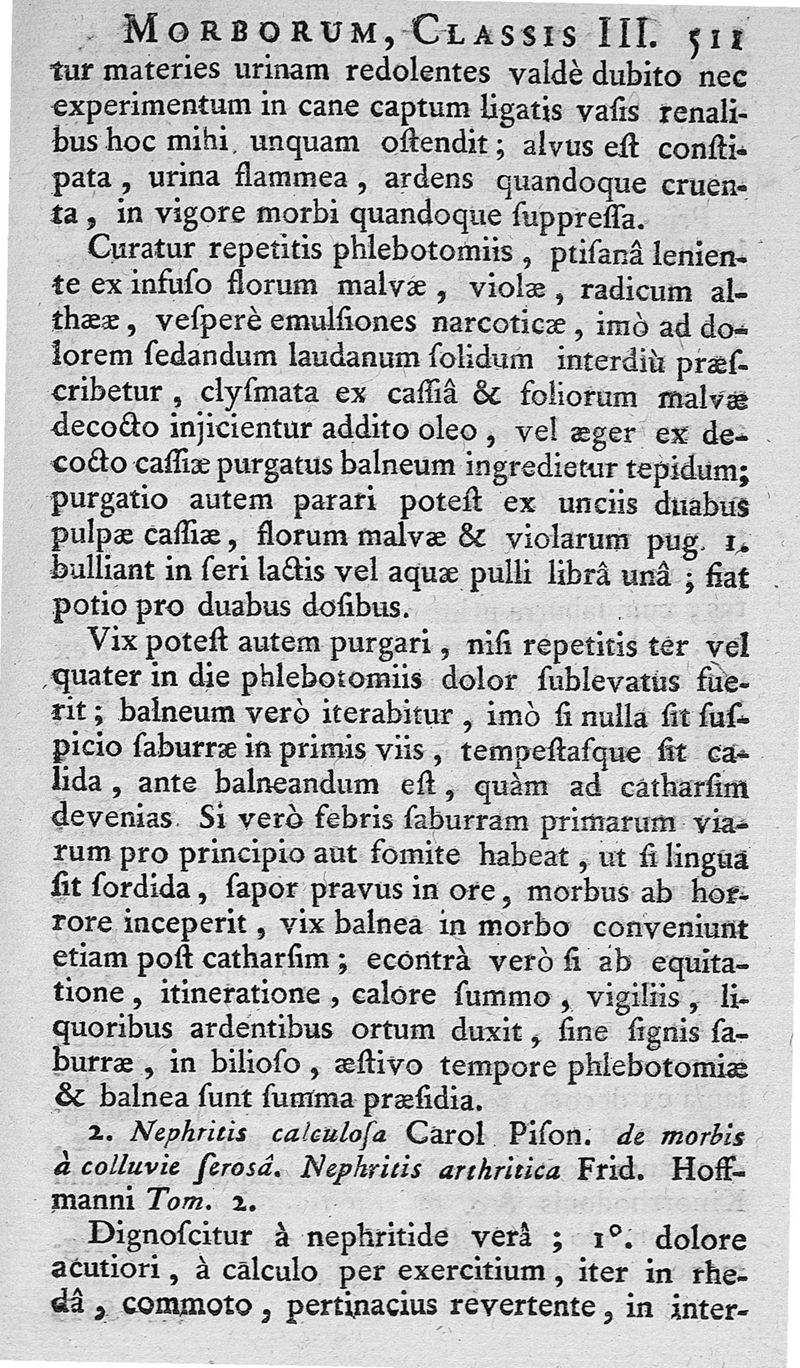 MORBORUM, CLASSIS III. 511

tur materies urinam redolentes valdè dubito nec experimentum in cane captum ligatis vasis renalibus hoc mihi unquam ostendit; alvus est constipata, urina flammea, ardens quandoque cruenta, in vigore morbi quandoque suppressa.

Curatur repetitis phlebotomiis, ptisanâ leniente ex infuso florum malvæ, violæ, radicum althææ, vesperè emulsiones narcoticæ, imò ad dolorem sedandum laudanum solidum interdiù præscribetur, clysmata ex cassiâ & foliorum malvæ decocto injicientur addito oleo, vel æger ex decocto cassiæ purgatus balneum ingredietur tepidum; purgatio autem parari potest ex unciis duabus pulpæ cassiæ, florum malvæ & violarum pug. 1. bulliant in seri lactis vel aquæ pulli librâ unâ; fiat potio pro duabus dosibus.

Vix potest autem purgari, nisi repetitis ter vel quater in die phlebotomiis dolor sublevatus fuerit; balneum verò iterabitur, imò si nulla sit suspicio saburræ in primis viis, tempestasque sit calida, ante balneandum est, quàm ad catharsim devenias. Si verò febris saburram primarum viarum pro principio aut fomite habeat, ut si lingua sit sordida, sapor pravus in ore, morbus ab horrore inceperit, vix balnea in morbo conveniunt etiam post catharsim; econtrà verò si ab equitatione, itineratione, calore summo, vigiliis, liquoribus ardentibus ortum duxit, sine signis saburræ, in bilioso, æstivo tempore phlebotomiæ & balnea sunt summa præsidia.

2. Nephritis calculosa Carol Pison. de morbis à colluvie serosâ. Nephritis arthritica Frid. Hoffmanni Tom. 2.

Dignoscitur à nephritide verâ; 1°. dolore acutiori, à calculo per exercitium, iter in rhedâ, commoto, pertinacius revertente, in inter-